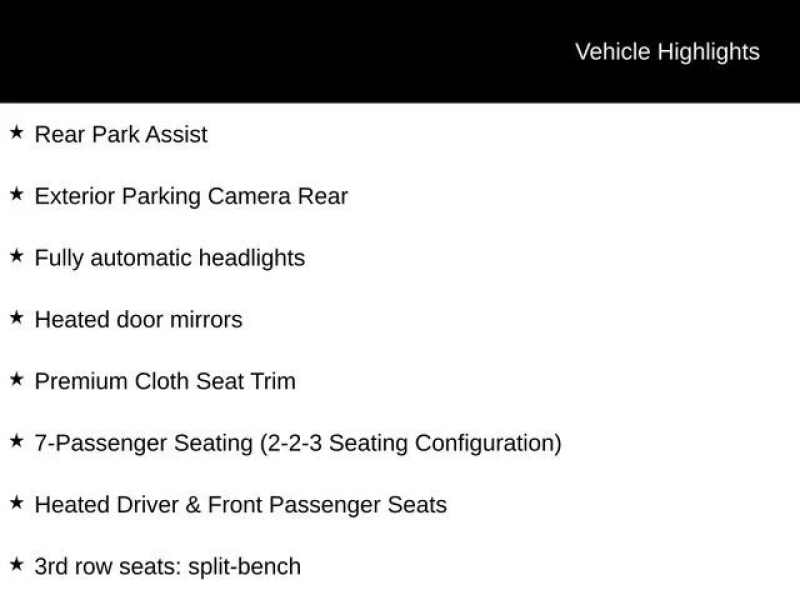 Vehicle Highlights

★ Rear Park Assist

★ Exterior Parking Camera Rear

★ Fully automatic headlights

★ Heated door mirrors

★ Premium Cloth Seat Trim

★ 7-Passenger Seating (2-2-3 Seating Configuration)

★ Heated Driver & Front Passenger Seats

★ 3rd row seats: split-bench